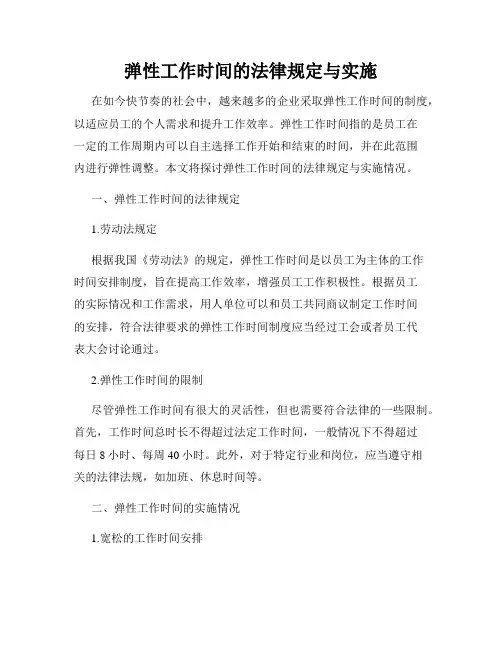 弹性工作时间的法律规定与实施

在如今快节奏的社会中，越来越多的企业采取弹性工作时间的制度，以适应员工的个人需求和提升工作效率。弹性工作时间指的是员工在一定的工作周期内可以自主选择工作开始和结束的时间，并在此范围内进行弹性调整。本文将探讨弹性工作时间的法律规定与实施情况。

一、弹性工作时间的法律规定

1.劳动法规定

根据我国《劳动法》的规定，弹性工作时间是以员工为主体的工作时间安排制度，旨在提高工作效率，增强员工工作积极性。根据员工的实际情况和工作需求，用人单位可以和员工共同商议制定工作时间的安排，符合法律要求的弹性工作时间制度应当经过工会或者员工代表大会讨论通过。

2.弹性工作时间的限制

尽管弹性工作时间有很大的灵活性，但也需要符合法律的一些限制。首先，工作时间总时长不得超过法定工作时间，一般情况下不得超过每日 8 小时、每周 40 小时。此外，对于特定行业和岗位，应当遵守相关的法律法规，如加班、休息时间等。

二、弹性工作时间的实施情况

1.宽松的工作时间安排